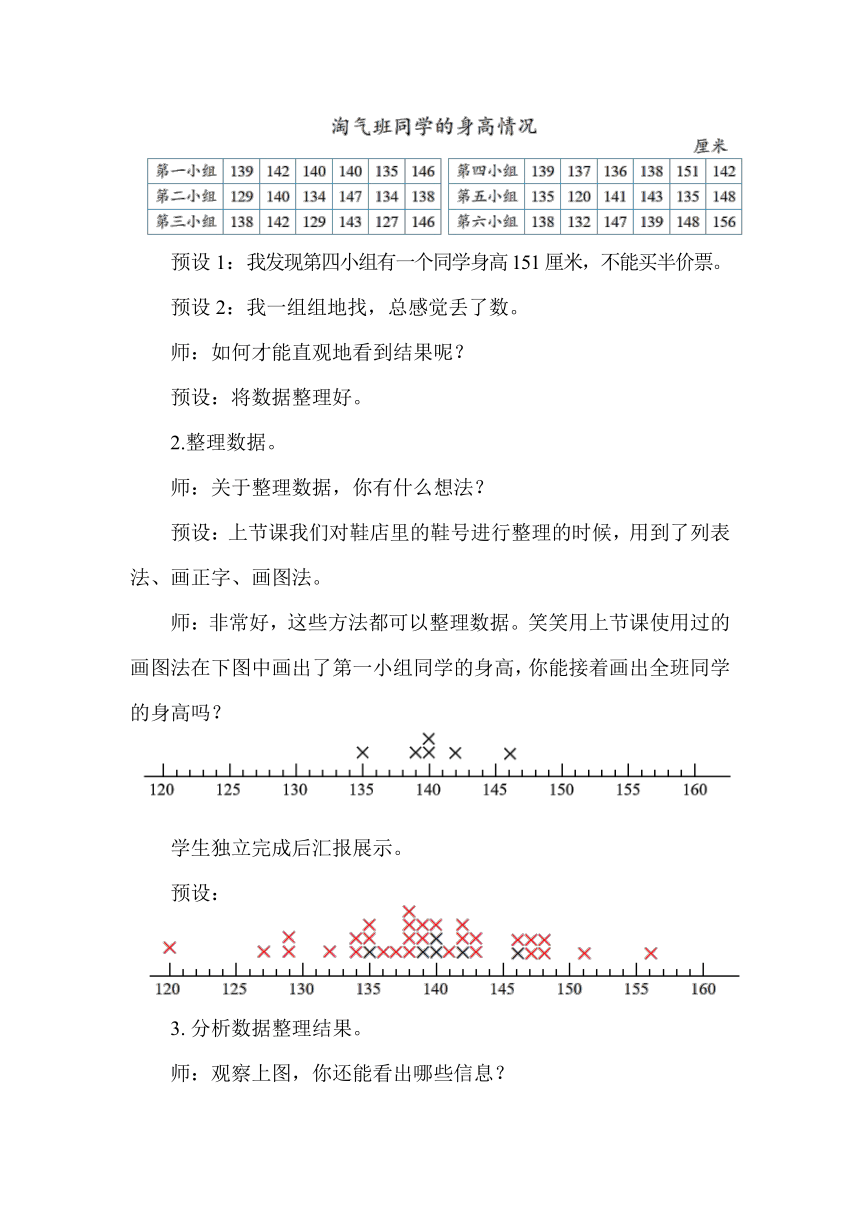 淘气班同学的身高情况

厘米

| 第一小组 | 139 | 142 | 140 | 140 | 135 | 146 |
|---|---|---|---|---|---|---|
| 第二小组 | 129 | 140 | 134 | 147 | 134 | 138 |
| 第三小组 | 138 | 142 | 129 | 143 | 127 | 146 |

| 第四小组 | 139 | 137 | 136 | 138 | 151 | 142 |
|---|---|---|---|---|---|---|
| 第五小组 | 135 | 120 | 141 | 143 | 135 | 148 |
| 第六小组 | 138 | 132 | 147 | 139 | 148 | 156 |

预设 1：我发现第四小组有一个同学身高 151 厘米，不能买半价票。

预设 2：我一组组地找，总感觉丢了数。

师：如何才能直观地看到结果呢？

预设：将数据整理好。

2.整理数据。

师：关于整理数据，你有什么想法？

预设：上节课我们对鞋店里的鞋号进行整理的时候，用到了列表法、画正字、画图法。

师：非常好，这些方法都可以整理数据。笑笑用上节课使用过的画图法在下图中画出了第一小组同学的身高，你能接着画出全班同学的身高吗？

120 125 130 135 140 145 150 155 160

学生独立完成后汇报展示。

预设：

120 125 130 135 140 145 150 155 160

3. 分析数据整理结果。

师：观察上图，你还能看出哪些信息？